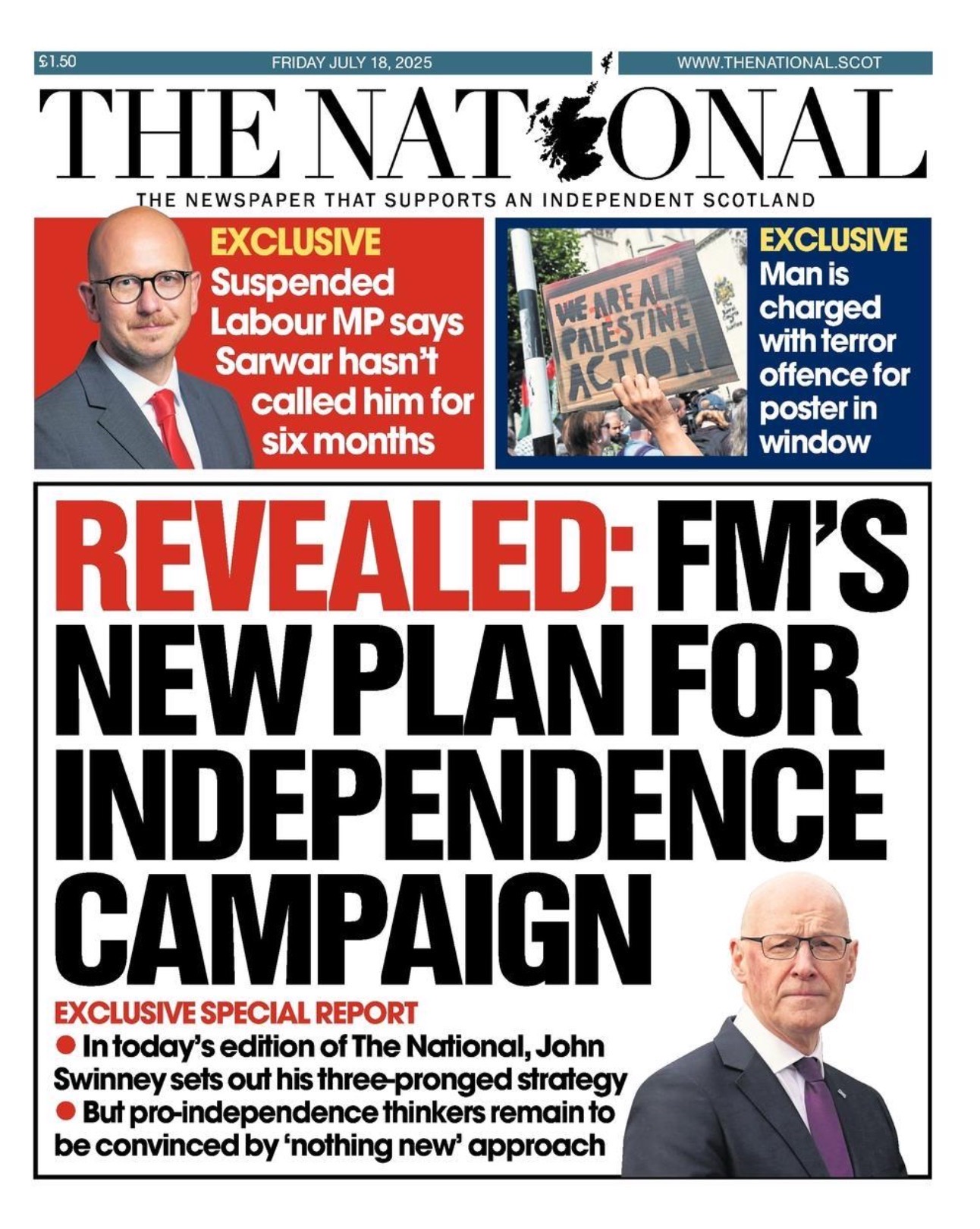 £1.50 FRIDAY JULY 18, 2025 WWW.THENATIONAL.SCOT

THE NATIONAL

THE NEWSPAPER THAT SUPPORTS AN INDEPENDENT SCOTLAND

EXCLUSIVE
Suspended Labour MP says Sarwar hasn't called him for six months

WE ARE ALL PALESTINE ACTION

EXCLUSIVE
Man is charged with terror offence for poster in window

REVEALED: FM'S NEW PLAN FOR INDEPENDENCE CAMPAIGN

EXCLUSIVE SPECIAL REPORT
● In today's edition of The National, John Swinney sets out his three-pronged strategy
● But pro-independence thinkers remain to be convinced by 'nothing new' approach